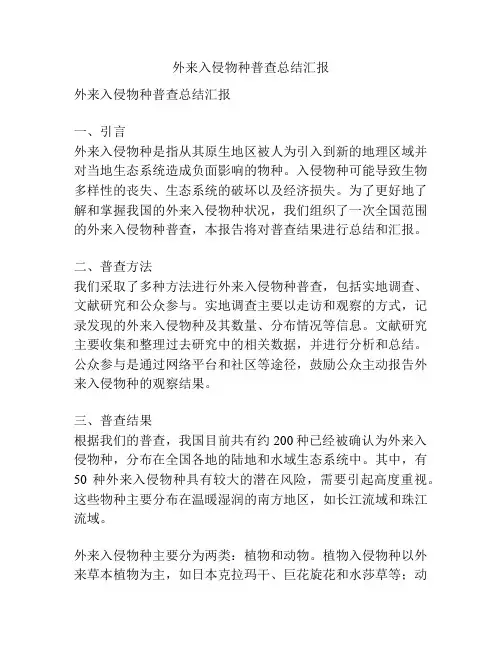 外来入侵物种普查总结汇报

外来入侵物种普查总结汇报

一、引言
外来入侵物种是指从其原生地区被人为引入到新的地理区域并对当地生态系统造成负面影响的物种。入侵物种可能导致生物多样性的丧失、生态系统的破坏以及经济损失。为了更好地了解和掌握我国的外来入侵物种状况，我们组织了一次全国范围的外来入侵物种普查，本报告将对普查结果进行总结和汇报。

二、普查方法
我们采取了多种方法进行外来入侵物种普查，包括实地调查、文献研究和公众参与。实地调查主要以走访和观察的方式，记录发现的外来入侵物种及其数量、分布情况等信息。文献研究主要收集和整理过去研究中的相关数据，并进行分析和总结。公众参与是通过网络平台和社区等途径，鼓励公众主动报告外来入侵物种的观察结果。

三、普查结果
根据我们的普查，我国目前共有约 200 种已经被确认为外来入侵物种，分布在全国各地的陆地和水域生态系统中。其中，有 50 种外来入侵物种具有较大的潜在风险，需要引起高度重视。这些物种主要分布在温暖湿润的南方地区，如长江流域和珠江流域。

外来入侵物种主要分为两类：植物和动物。植物入侵物种以外来草本植物为主，如日本克拉玛干、巨花旋花和水莎草等；动